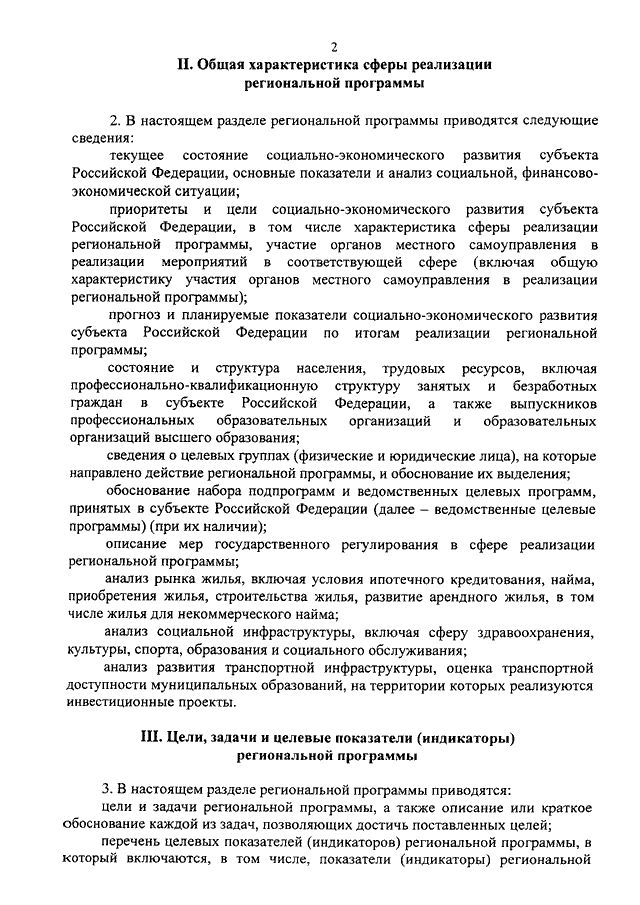 2

II. Общая характеристика сферы реализации региональной программы

2. В настоящем разделе региональной программы приводятся следующие сведения:

текущее состояние социально-экономического развития субъекта Российской Федерации, основные показатели и анализ социальной, финансово-экономической ситуации;

приоритеты и цели социально-экономического развития субъекта Российской Федерации, в том числе характеристика сферы реализации региональной программы, участие органов местного самоуправления в реализации мероприятий в соответствующей сфере (включая общую характеристику участия органов местного самоуправления в реализации региональной программы);

прогноз и планируемые показатели социально-экономического развития субъекта Российской Федерации по итогам реализации региональной программы;

состояние и структура населения, трудовых ресурсов, включая профессионально-квалификационную структуру занятых и безработных граждан в субъекте Российской Федерации, а также выпускников профессиональных образовательных организаций и образовательных организаций высшего образования;

сведения о целевых группах (физические и юридические лица), на которые направлено действие региональной программы, и обоснование их выделения;

обоснование набора подпрограмм и ведомственных целевых программ, принятых в субъекте Российской Федерации (далее – ведомственные целевые программы) (при их наличии);

описание мер государственного регулирования в сфере реализации региональной программы;

анализ рынка жилья, включая условия ипотечного кредитования, найма, приобретения жилья, строительства жилья, развитие арендного жилья, в том числе жилья для некоммерческого найма;

анализ социальной инфраструктуры, включая сферу здравоохранения, культуры, спорта, образования и социального обслуживания;

анализ развития транспортной инфраструктуры, оценка транспортной доступности муниципальных образований, на территории которых реализуются инвестиционные проекты.

III. Цели, задачи и целевые показатели (индикаторы) региональной программы

3. В настоящем разделе региональной программы приводятся:

цели и задачи региональной программы, а также описание или краткое обоснование каждой из задач, позволяющих достичь поставленных целей;

перечень целевых показателей (индикаторов) региональной программы, в который включаются, в том числе, показатели (индикаторы) региональной